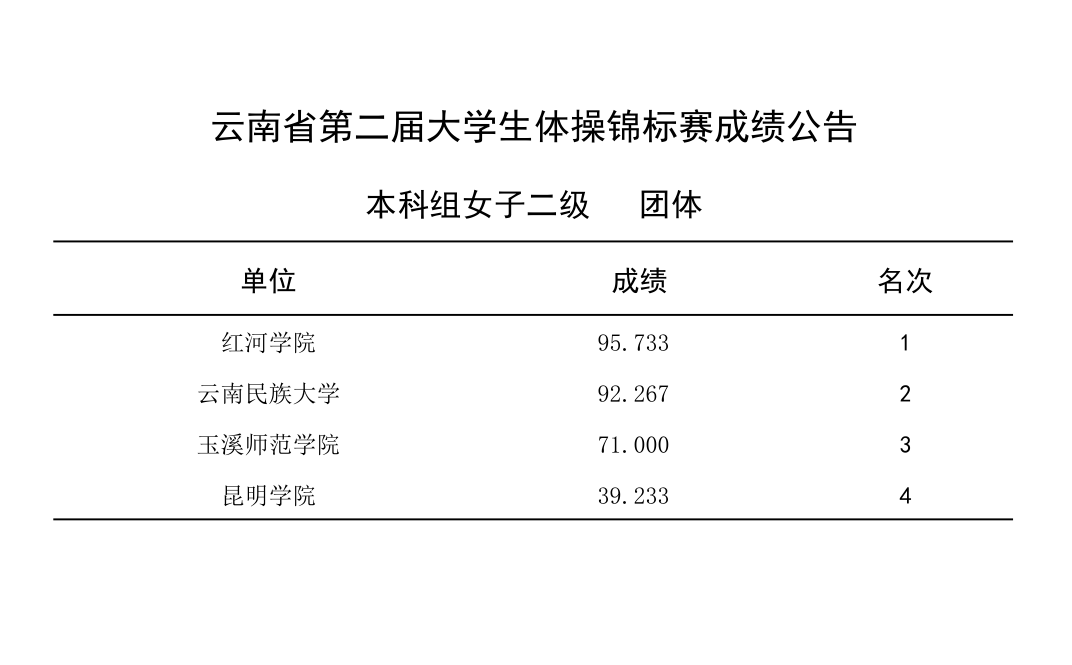 云南省第二届大学生体操锦标赛成绩公告

本科组女子二级 团体

| 单位 | 成绩 | 名次 |
|---|---|---|
| 红河学院 | 95.733 | 1 |
| 云南民族大学 | 92.267 | 2 |
| 玉溪师范学院 | 71.000 | 3 |
| 昆明学院 | 39.233 | 4 |